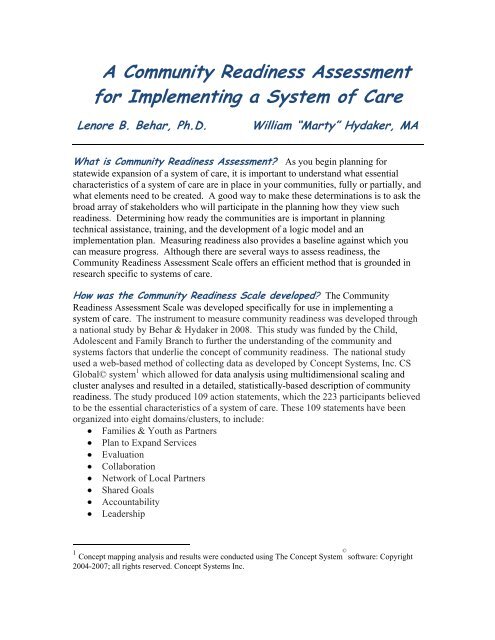 A Community Readiness Assessment for Implementing a System of Care

Lenore B. Behar, Ph.D.     William "Marty" Hydaker, MA

What is Community Readiness Assessment? As you begin planning for statewide expansion of a system of care, it is important to understand what essential characteristics of a system of care are in place in your communities, fully or partially, and what elements need to be created. A good way to make these determinations is to ask the broad array of stakeholders who will participate in the planning how they view such readiness. Determining how ready the communities are is important in planning technical assistance, training, and the development of a logic model and an implementation plan. Measuring readiness also provides a baseline against which you can measure progress. Although there are several ways to assess readiness, the Community Readiness Assessment Scale offers an efficient method that is grounded in research specific to systems of care.

How was the Community Readiness Scale developed? The Community Readiness Assessment Scale was developed specifically for use in implementing a system of care. The instrument to measure community readiness was developed through a national study by Behar & Hydaker in 2008. This study was funded by the Child, Adolescent and Family Branch to further the understanding of the community and systems factors that underlie the concept of community readiness. The national study used a web-based method of collecting data as developed by Concept Systems, Inc. CS Global© system$^1$ which allowed for data analysis using multidimensional scaling and cluster analyses and resulted in a detailed, statistically-based description of community readiness. The study produced 109 action statements, which the 223 participants believed to be the essential characteristics of a system of care. These 109 statements have been organized into eight domains/clusters, to include:
• Families & Youth as Partners
• Plan to Expand Services
• Evaluation
• Collaboration
• Network of Local Partners
• Shared Goals
• Accountability
• Leadership

$^1$ Concept mapping analysis and results were conducted using The Concept System$^©$ software: Copyright 2004-2007; all rights reserved. Concept Systems Inc.